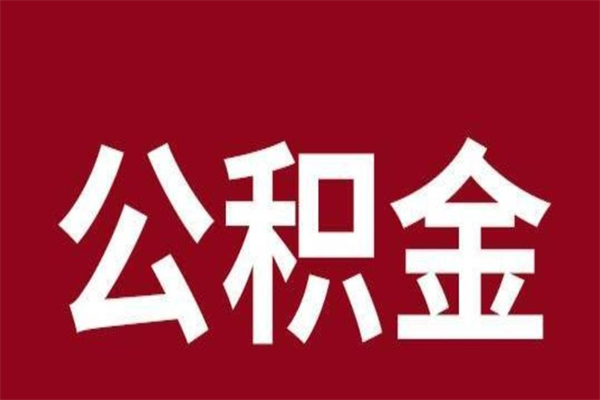 公积金